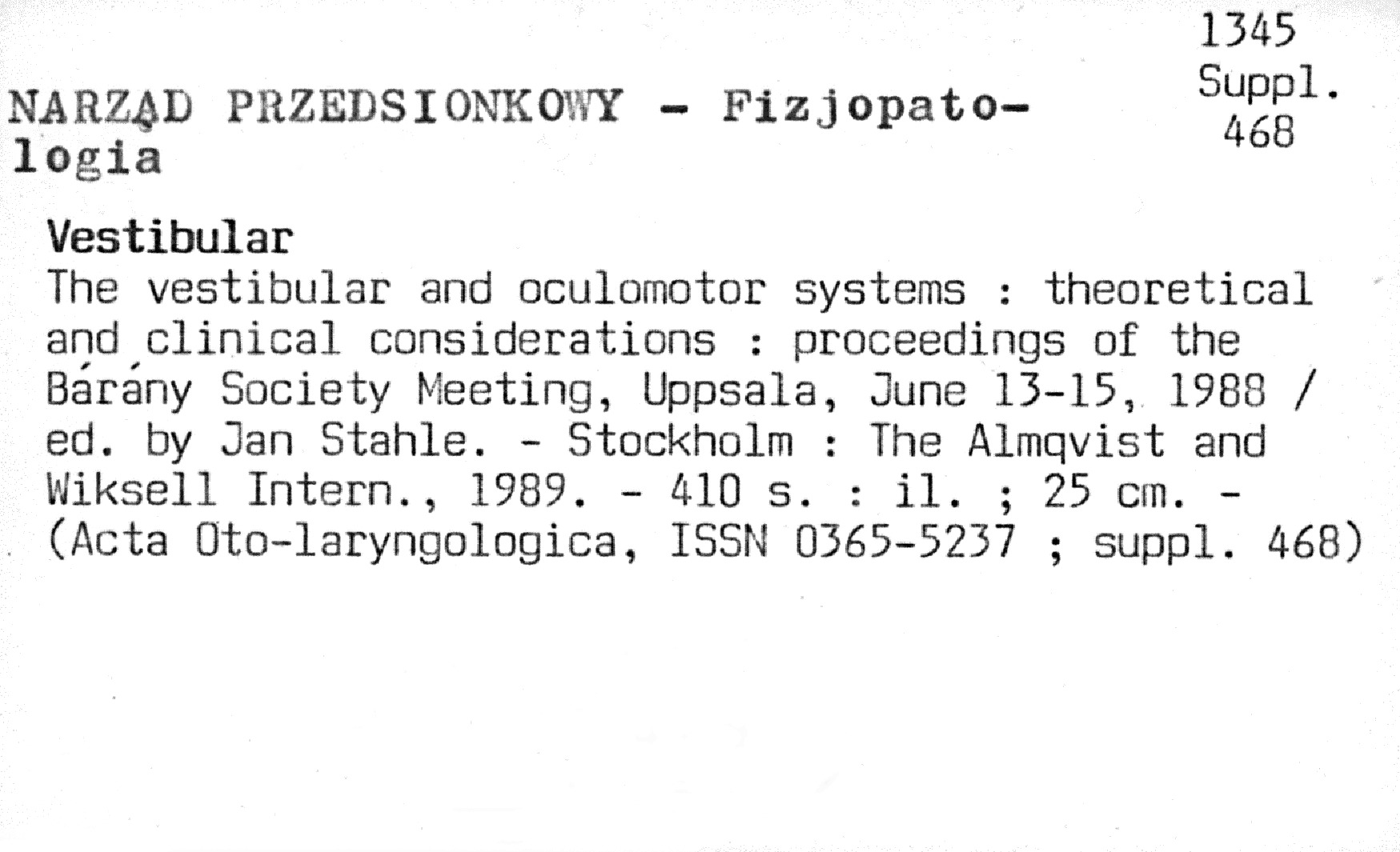 1345
Suppl.
468

NARZĄD PRZEDSIONKOWY - Fizjopatologia

Vestibular
The vestibular and oculomotor systems : theoretical and clinical considerations : proceedings of the Bárány Society Meeting, Uppsala, June 13-15, 1988 / ed. by Jan Stahle. - Stockholm : The Almqvist and Wiksell Intern., 1989. - 410 s. : il. ; 25 cm. - (Acta Oto-laryngologica, ISSN 0365-5237 ; suppl. 468)